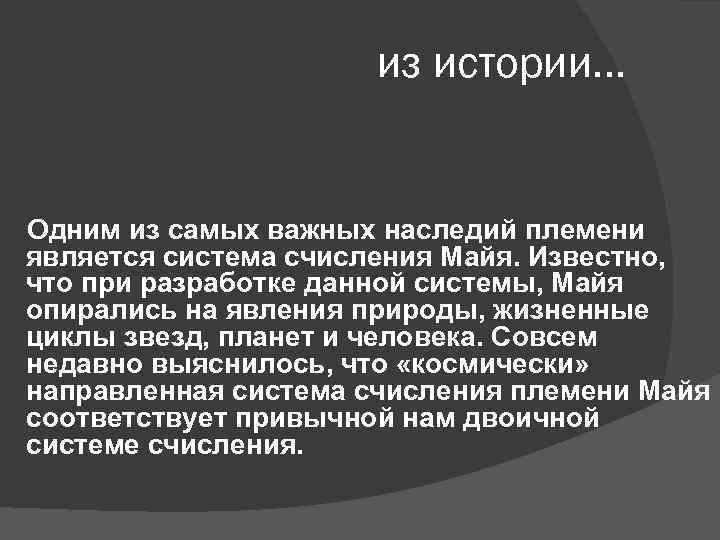 из истории...

Одним из самых важных наследий племени является система счисления Майя. Известно, что при разработке данной системы, Майя опирались на явления природы, жизненные циклы звезд, планет и человека. Совсем недавно выяснилось, что «космически» направленная система счисления племени Майя соответствует привычной нам двоичной системе счисления.